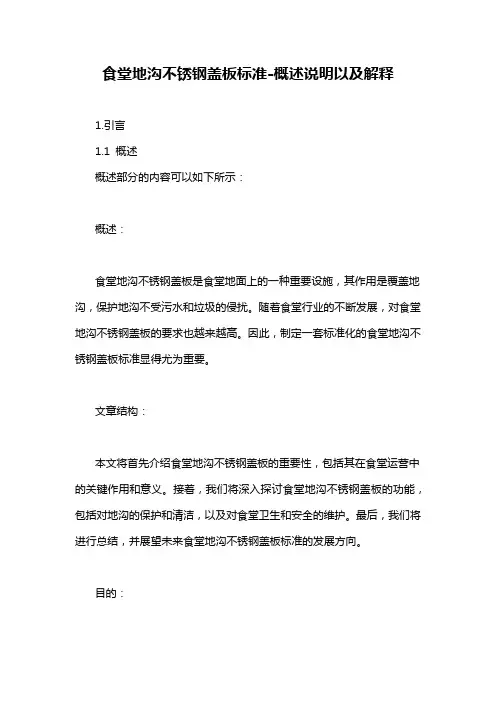 食堂地沟不锈钢盖板标准-概述说明以及解释

1.引言

1.1 概述

概述部分的内容可以如下所示：

概述：

食堂地沟不锈钢盖板是食堂地面上的一种重要设施，其作用是覆盖地沟，保护地沟不受污水和垃圾的侵扰。随着食堂行业的不断发展，对食堂地沟不锈钢盖板的要求也越来越高。因此，制定一套标准化的食堂地沟不锈钢盖板标准显得尤为重要。

文章结构：

本文将首先介绍食堂地沟不锈钢盖板的重要性，包括其在食堂运营中的关键作用和意义。接着，我们将深入探讨食堂地沟不锈钢盖板的功能，包括对地沟的保护和清洁，以及对食堂卫生和安全的维护。最后，我们将进行总结，并展望未来食堂地沟不锈钢盖板标准的发展方向。

目的：